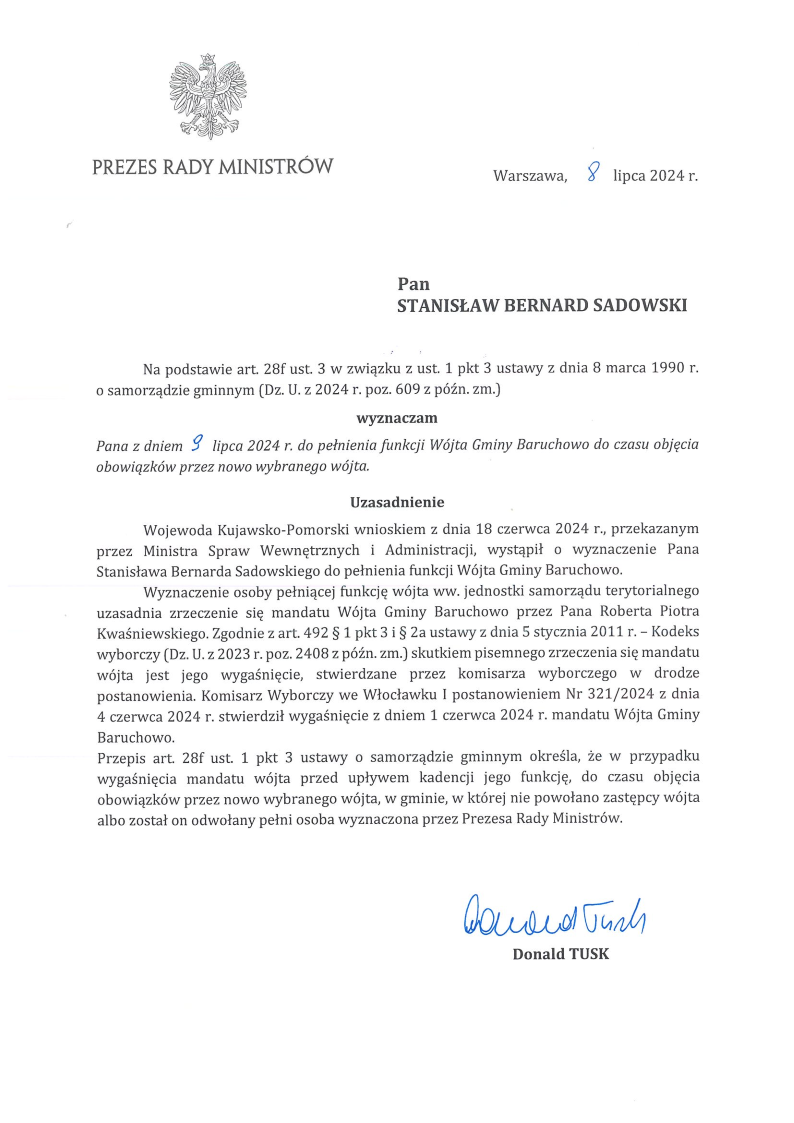 PREZES RADY MINISTRÓW

Warszawa, 8 lipca 2024 r.

Pan
STANISŁAW BERNARD SADOWSKI

Na podstawie art. 28f ust. 3 w związku z ust. 1 pkt 3 ustawy z dnia 8 marca 1990 r. o samorządzie gminnym (Dz. U. z 2024 r. poz. 609 z późn. zm.)

wyznaczam

Pana z dniem 9 lipca 2024 r. do pełnienia funkcji Wójta Gminy Baruchowo do czasu objęcia obowiązków przez nowo wybranego wójta.

Uzasadnienie

Wojewoda Kujawsko-Pomorski wnioskiem z dnia 18 czerwca 2024 r., przekazanym przez Ministra Spraw Wewnętrznych i Administracji, wystąpił o wyznaczenie Pana Stanisława Bernarda Sadowskiego do pełnienia funkcji Wójta Gminy Baruchowo.

Wyznaczenie osoby pełniącej funkcję wójta ww. jednostki samorządu terytorialnego uzasadnia zrzeczenie się mandatu Wójta Gminy Baruchowo przez Pana Roberta Piotra Kwaśniewskiego. Zgodnie z art. 492 § 1 pkt 3 i § 2a ustawy z dnia 5 stycznia 2011 r. – Kodeks wyborczy (Dz. U. z 2023 r. poz. 2408 z późn. zm.) skutkiem pisemnego zrzeczenia się mandatu wójta jest jego wygaśnięcie, stwierdzane przez komisarza wyborczego w drodze postanowienia. Komisarz Wyborczy we Włocławku I postanowieniem Nr 321/2024 z dnia 4 czerwca 2024 r. stwierdził wygaśnięcie z dniem 1 czerwca 2024 r. mandatu Wójta Gminy Baruchowo.

Przepis art. 28f ust. 1 pkt 3 ustawy o samorządzie gminnym określa, że w przypadku wygaśnięcia mandatu wójta przed upływem kadencji jego funkcję, do czasu objęcia obowiązków przez nowo wybranego wójta, w gminie, w której nie powołano zastępcy wójta albo został on odwołany pełni osoba wyznaczona przez Prezesa Rady Ministrów.

Donald Tusk

Donald TUSK